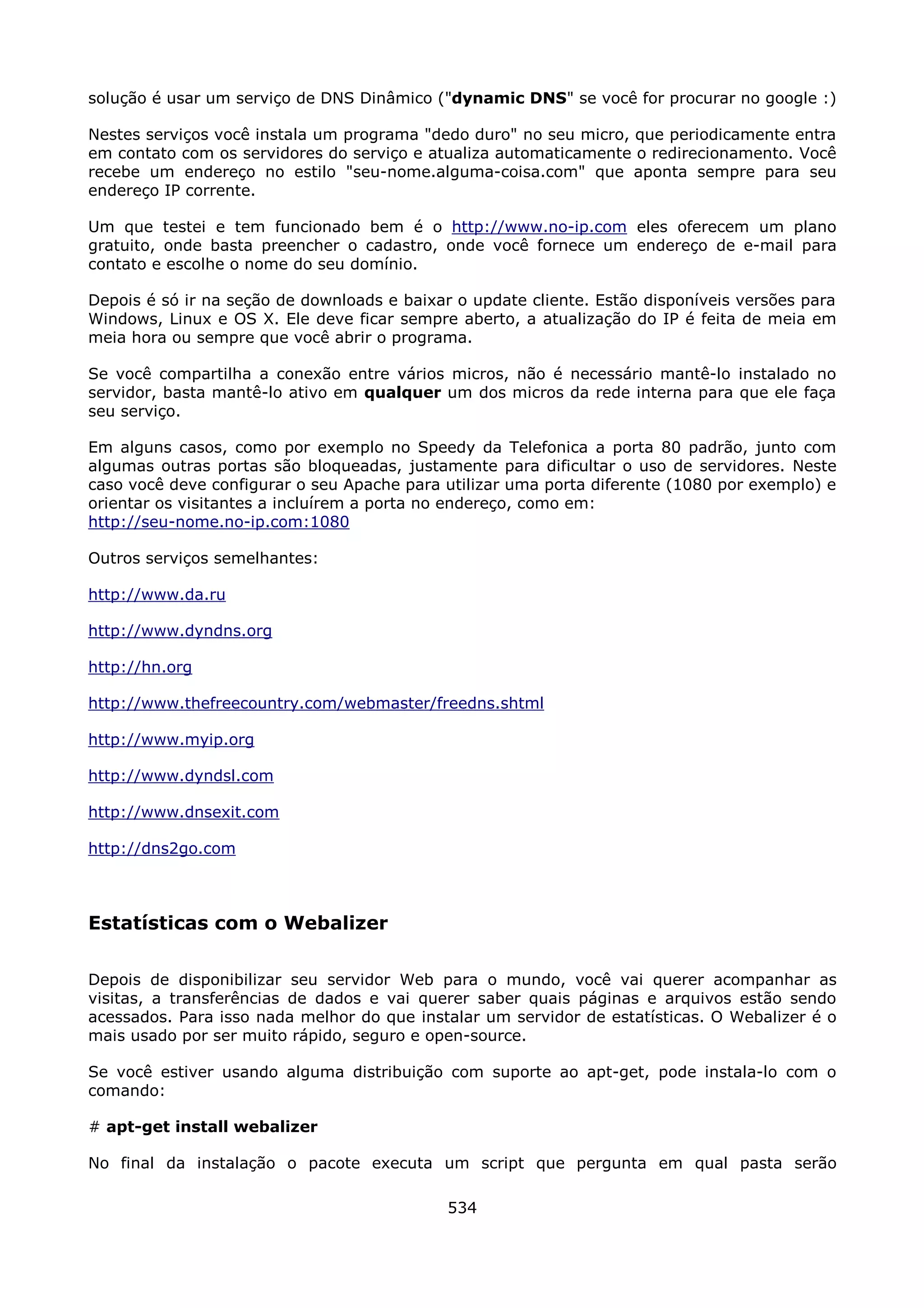 solução é usar um serviço de DNS Dinâmico ("dynamic DNS" se você for procurar no google :)

Nestes serviços você instala um programa "dedo duro" no seu micro, que periodicamente entra em contato com os servidores do serviço e atualiza automaticamente o redirecionamento. Você recebe um endereço no estilo "seu-nome.alguma-coisa.com" que aponta sempre para seu endereço IP corrente.

Um que testei e tem funcionado bem é o http://www.no-ip.com eles oferecem um plano gratuito, onde basta preencher o cadastro, onde você fornece um endereço de e-mail para contato e escolhe o nome do seu domínio.

Depois é só ir na seção de downloads e baixar o update cliente. Estão disponíveis versões para Windows, Linux e OS X. Ele deve ficar sempre aberto, a atualização do IP é feita de meia em meia hora ou sempre que você abrir o programa.

Se você compartilha a conexão entre vários micros, não é necessário mantê-lo instalado no servidor, basta mantê-lo ativo em qualquer um dos micros da rede interna para que ele faça seu serviço.

Em alguns casos, como por exemplo no Speedy da Telefonica a porta 80 padrão, junto com algumas outras portas são bloqueadas, justamente para dificultar o uso de servidores. Neste caso você deve configurar o seu Apache para utilizar uma porta diferente (1080 por exemplo) e orientar os visitantes a incluírem a porta no endereço, como em: http://seu-nome.no-ip.com:1080

Outros serviços semelhantes:

http://www.da.ru

http://www.dyndns.org

http://hn.org

http://www.thefreecountry.com/webmaster/freedns.shtml

http://www.myip.org

http://www.dyndsl.com

http://www.dnsexit.com

http://dns2go.com

Estatísticas com o Webalizer

Depois de disponibilizar seu servidor Web para o mundo, você vai querer acompanhar as visitas, a transferências de dados e vai querer saber quais páginas e arquivos estão sendo acessados. Para isso nada melhor do que instalar um servidor de estatísticas. O Webalizer é o mais usado por ser muito rápido, seguro e open-source.

Se você estiver usando alguma distribuição com suporte ao apt-get, pode instala-lo com o comando:

# apt-get install webalizer

No final da instalação o pacote executa um script que pergunta em qual pasta serão

534